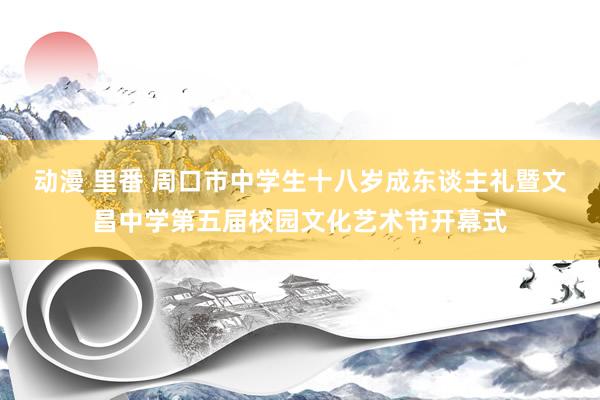 动漫 里番 周口市中学生十八岁成东谈主礼暨文昌中学第五届校园文化艺术节开幕式